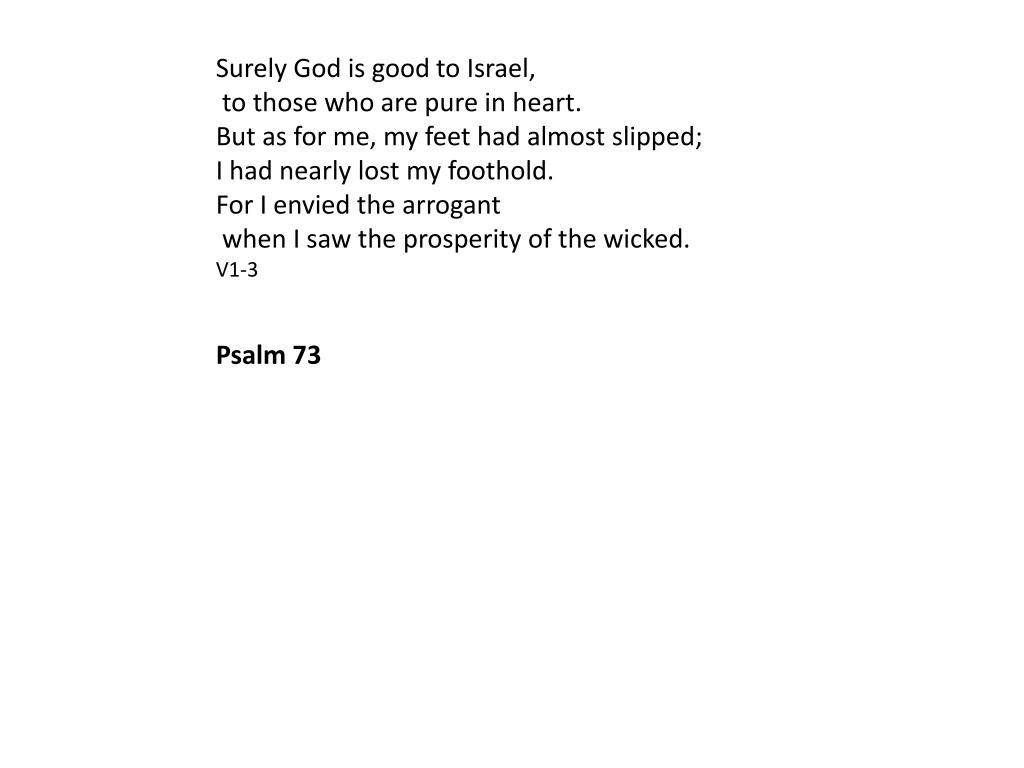 Surely God is good to Israel,
to those who are pure in heart.
But as for me, my feet had almost slipped;
I had nearly lost my foothold.
For I envied the arrogant
when I saw the prosperity of the wicked.
V1-3

Psalm 73